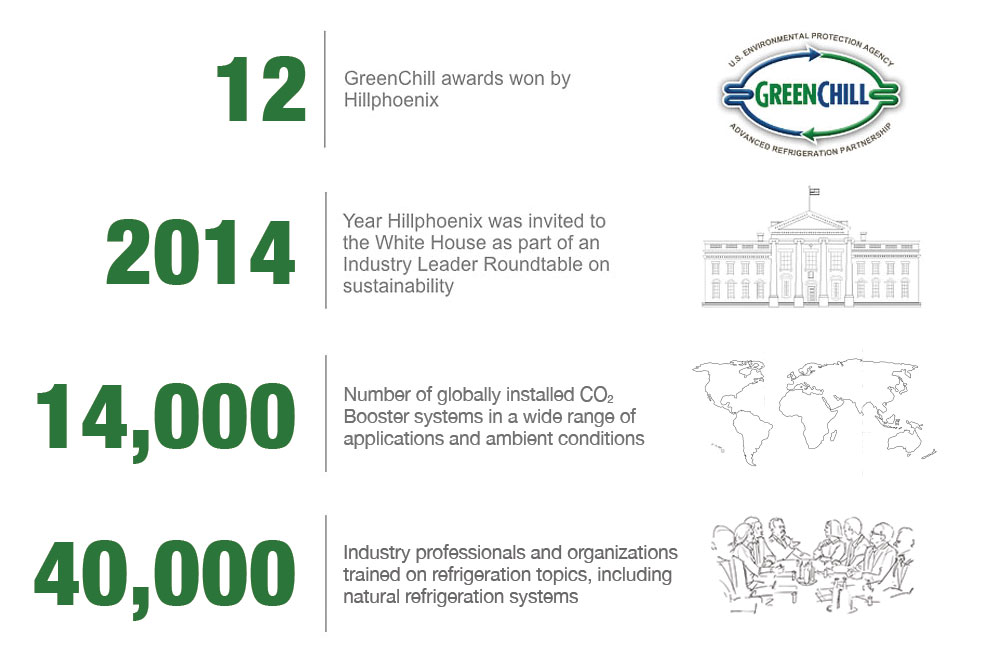 12

GreenChill awards won by Hillphoenix

U.S. ENVIRONMENTAL PROTECTION AGENCY
GREENCHILL
ADVANCED REFRIGERATION PARTNERSHIP

2014

Year Hillphoenix was invited to the White House as part of an Industry Leader Roundtable on sustainability

14,000

Number of globally installed $CO_2$ Booster systems in a wide range of applications and ambient conditions

40,000

Industry professionals and organizations trained on refrigeration topics, including natural refrigeration systems